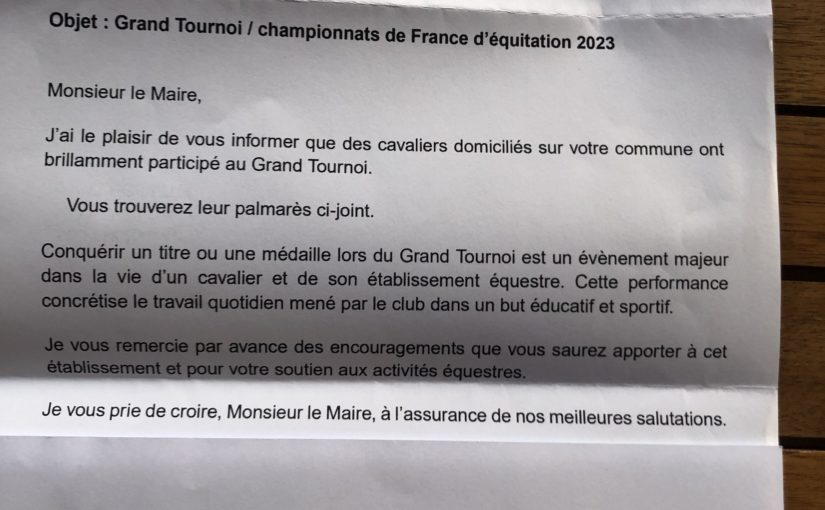 Objet : Grand Tournoi / championnats de France d'équitation 2023

Monsieur le Maire,

J'ai le plaisir de vous informer que des cavaliers domiciliés sur votre commune ont brillamment participé au Grand Tournoi.

Vous trouverez leur palmarès ci-joint.

Conquérir un titre ou une médaille lors du Grand Tournoi est un évènement majeur dans la vie d'un cavalier et de son établissement équestre. Cette performance concrétise le travail quotidien mené par le club dans un but éducatif et sportif.

Je vous remercie par avance des encouragements que vous saurez apporter à cet établissement et pour votre soutien aux activités équestres.

Je vous prie de croire, Monsieur le Maire, à l'assurance de nos meilleures salutations.